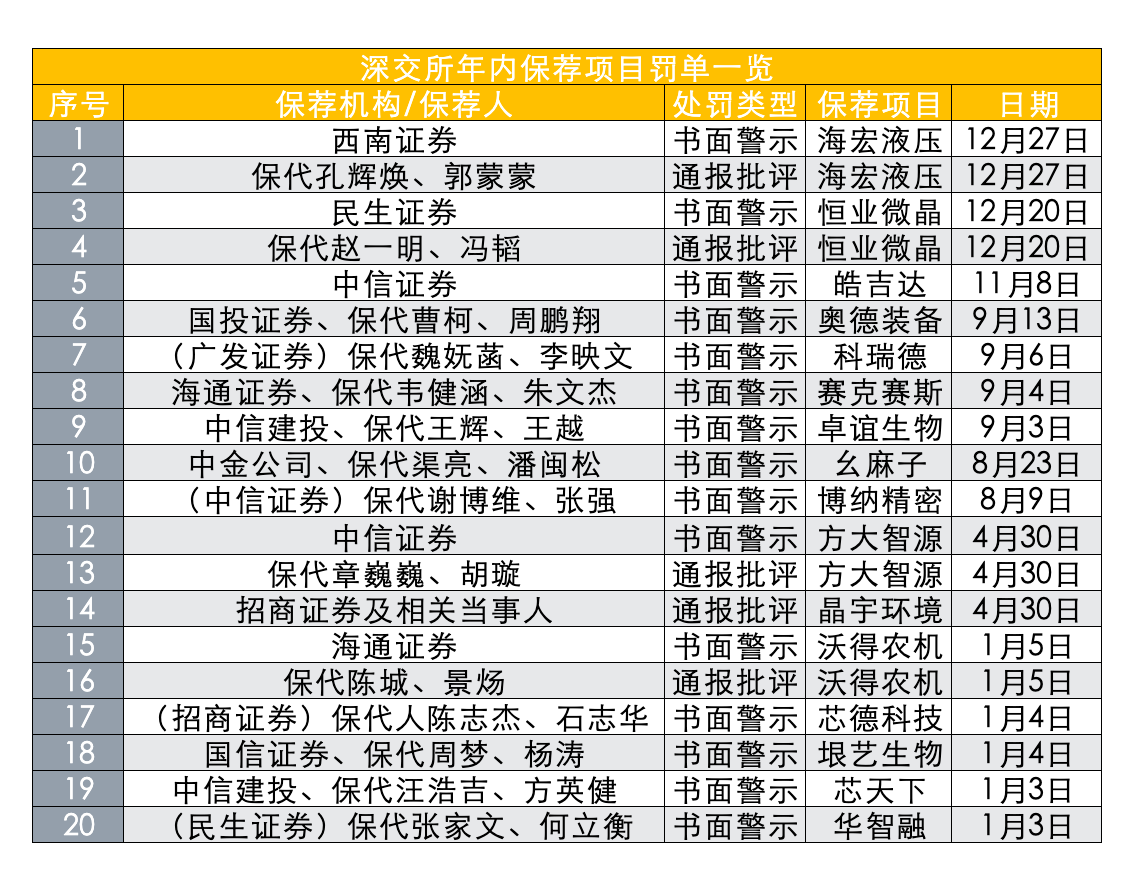 深交所年内保荐项目罚单一览

| 序号 | 保荐机构/保荐人 | 处罚类型 | 保荐项目 | 日期 |
|---|---|---|---|---|
| 1 | 西南证券 | 书面警示 | 海宏液压 | 12月27日 |
| 2 | 保代孔辉焕、郭蒙蒙 | 通报批评 | 海宏液压 | 12月27日 |
| 3 | 民生证券 | 书面警示 | 恒业微晶 | 12月20日 |
| 4 | 保代赵一明、冯韬 | 通报批评 | 恒业微晶 | 12月20日 |
| 5 | 中信证券 | 书面警示 | 皓吉达 | 11月8日 |
| 6 | 国投证券、保代曹柯、周鹏翔 | 书面警示 | 奥德装备 | 9月13日 |
| 7 | （广发证券）保代魏妩菡、李映文 | 书面警示 | 科瑞德 | 9月6日 |
| 8 | 海通证券、保代韦健涵、朱文杰 | 书面警示 | 赛克赛斯 | 9月4日 |
| 9 | 中信建投、保代王辉、王越 | 书面警示 | 卓谊生物 | 9月3日 |
| 10 | 中金公司、保代渠亮、潘闽松 | 书面警示 | 幺麻子 | 8月23日 |
| 11 | （中信证券）保代谢博维、张强 | 书面警示 | 博纳精密 | 8月9日 |
| 12 | 中信证券 | 书面警示 | 方大智源 | 4月30日 |
| 13 | 保代章巍巍、胡璇 | 通报批评 | 方大智源 | 4月30日 |
| 14 | 招商证券及相关当事人 | 通报批评 | 晶宇环境 | 4月30日 |
| 15 | 海通证券 | 书面警示 | 沃得农机 | 1月5日 |
| 16 | 保代陈城、景炀 | 通报批评 | 沃得农机 | 1月5日 |
| 17 | （招商证券）保代人陈志杰、石志华 | 书面警示 | 芯德科技 | 1月4日 |
| 18 | 国信证券、保代周梦、杨涛 | 书面警示 | 垠艺生物 | 1月4日 |
| 19 | 中信建投、保代汪浩吉、方英健 | 书面警示 | 芯天下 | 1月3日 |
| 20 | （民生证券）保代张家文、何立衡 | 书面警示 | 华智融 | 1月3日 |